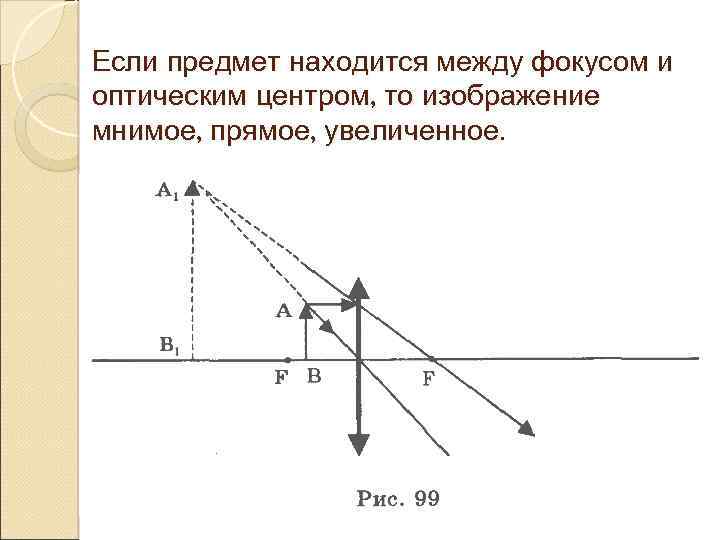 Если предмет находится между фокусом и оптическим центром, то изображение мнимое, прямое, увеличенное.

$A_1$

A

$B_1$

F

B

F

Рис. 99